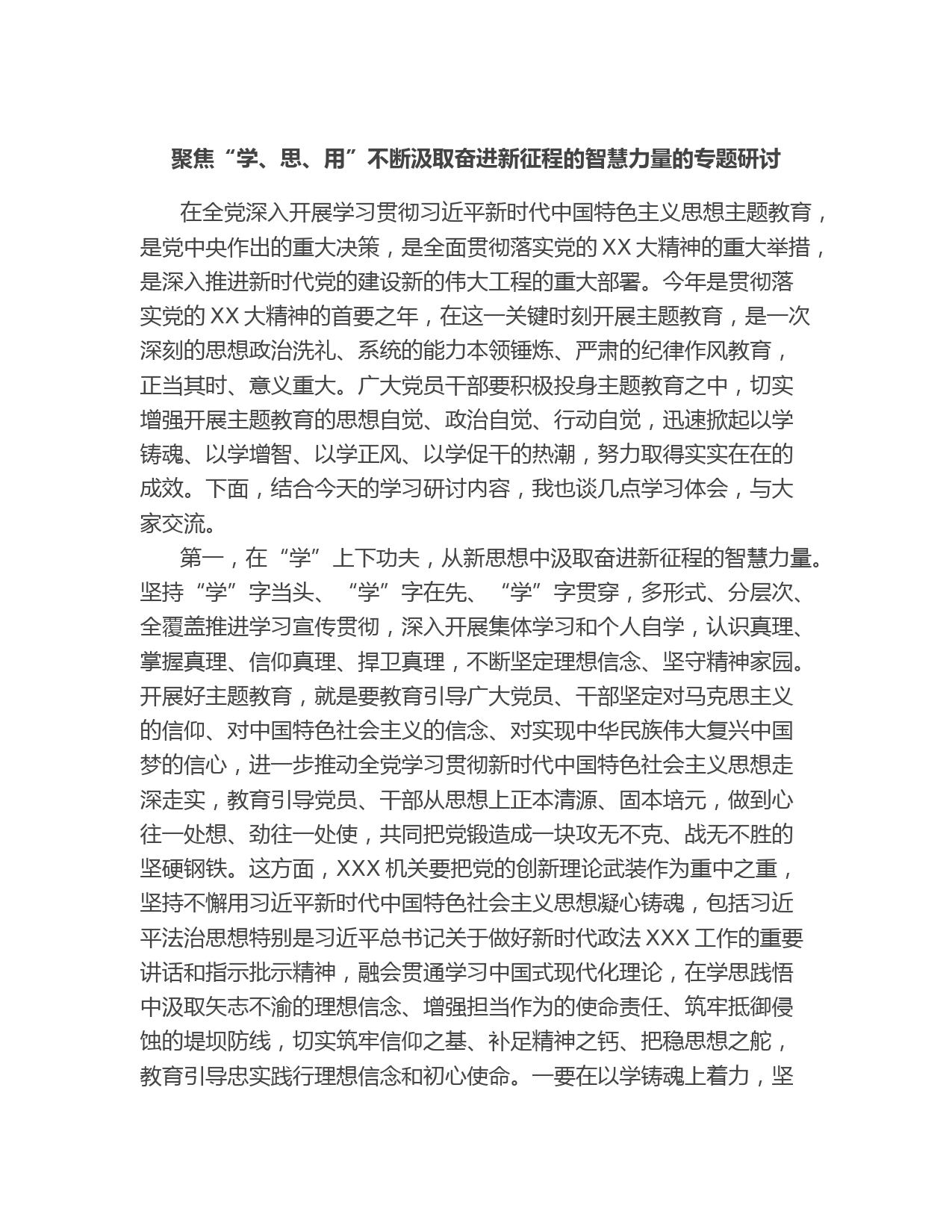 聚焦“学、思、用”不断汲取奋进新征程的智慧力量的专题研讨

在全党深入开展学习贯彻习近平新时代中国特色主义思想主题教育，是党中央作出的重大决策，是全面贯彻落实党的XX大精神的重大举措，是深入推进新时代党的建设新的伟大工程的重大部署。今年是贯彻落实党的XX大精神的首要之年，在这一关键时刻开展主题教育，是一次深刻的思想政治洗礼、系统的能力本领锤炼、严肃的纪律作风教育，正当其时、意义重大。广大党员干部要积极投身主题教育之中，切实增强开展主题教育的思想自觉、政治自觉、行动自觉，迅速掀起以学铸魂、以学增智、以学正风、以学促干的热潮，努力取得实实在在的成效。下面，结合今天的学习研讨内容，我也谈几点学习体会，与大家交流。

第一，在“学”上下功夫，从新思想中汲取奋进新征程的智慧力量。坚持“学”字当头、“学”字在先、“学”字贯穿，多形式、分层次、全覆盖推进学习宣传贯彻，深入开展集体学习和个人自学，认识真理、掌握真理、信仰真理、捍卫真理，不断坚定理想信念、坚守精神家园。开展好主题教育，就是要教育引导广大党员、干部坚定对马克思主义的信仰、对中国特色社会主义的信念、对实现中华民族伟大复兴中国梦的信心，进一步推动全党学习贯彻新时代中国特色社会主义思想走深走实，教育引导党员、干部从思想上正本清源、固本培元，做到心往一处想、劲往一处使，共同把党锻造成一块攻无不克、战无不胜的坚硬钢铁。这方面，XXX机关要把党的创新理论武装作为重中之重，坚持不懈用习近平新时代中国特色社会主义思想凝心铸魂，包括习近平法治思想特别是习近平总书记关于做好新时代政法XXX工作的重要讲话和指示批示精神，融会贯通学习中国式现代化理论，在学思践悟中汲取矢志不渝的理想信念、增强担当作为的使命责任、筑牢抵御侵蚀的堤坝防线，切实筑牢信仰之基、补足精神之钙、把稳思想之舵，教育引导忠实践行理想信念和初心使命。一要在以学铸魂上着力，坚